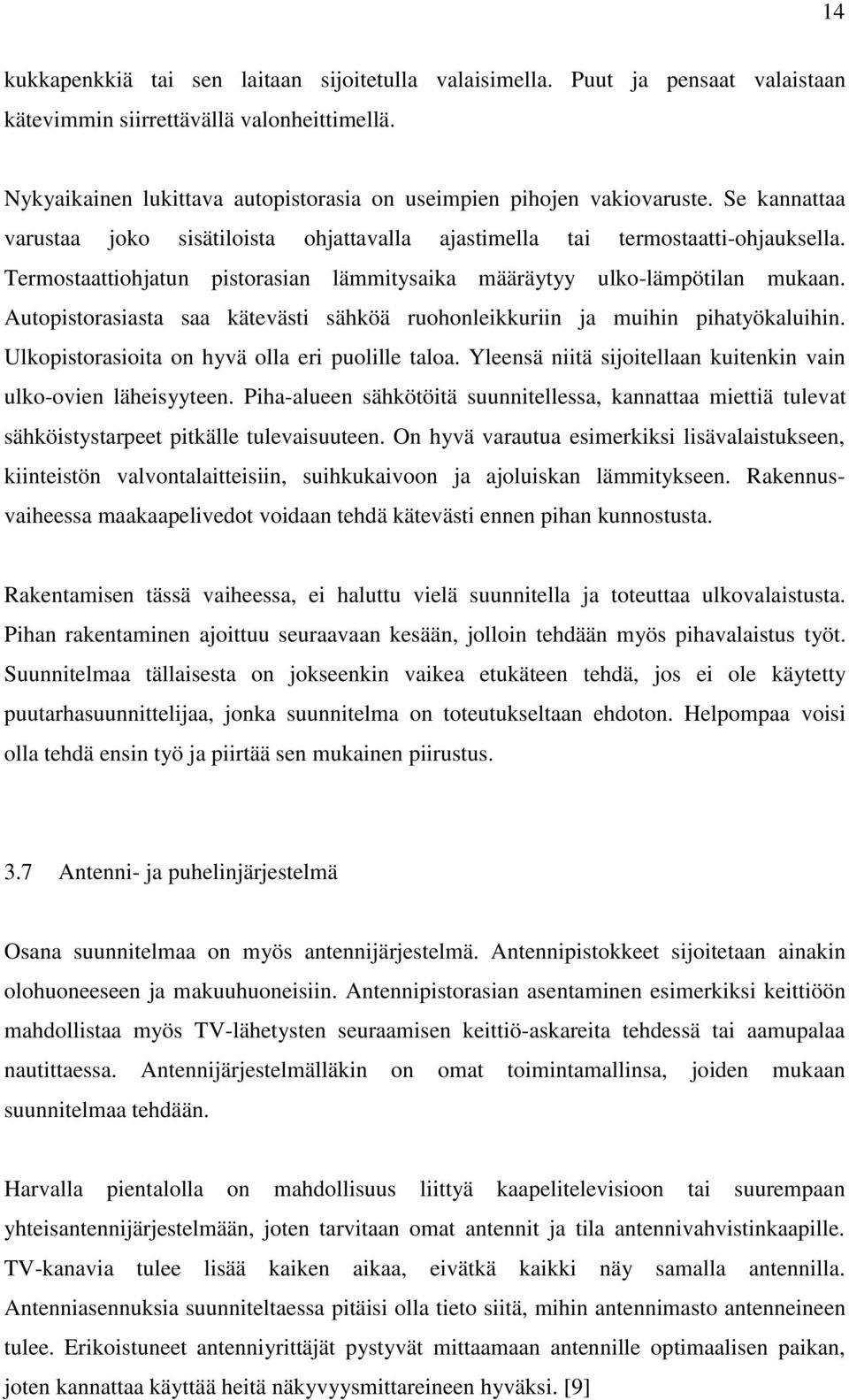 14

kukkapenkkiä tai sen laitaan sijoitetulla valaisimella. Puut ja pensaat valaistaan kätevimmin siirrettävällä valonheittimellä.

Nykyaikainen lukittava autopistorasia on useimpien pihojen vakiovaruste. Se kannattaa varustaa joko sisätiloista ohjattavalla ajastimella tai termostaatti-ohjauksella. Termostaattiohjatun pistorasian lämmitysaika määräytyy ulko-lämpötilan mukaan. Autopistorasiasta saa kätevästi sähköä ruohonleikkuriin ja muihin pihatyökaluihin. Ulkopistorasioita on hyvä olla eri puolille taloa. Yleensä niitä sijoitellaan kuitenkin vain ulko-ovien läheisyyteen. Piha-alueen sähkötöitä suunnitellessa, kannattaa miettiä tulevat sähköistystarpeet pitkälle tulevaisuuteen. On hyvä varautua esimerkiksi lisävalaistukseen, kiinteistön valvontalaitteisiin, suihkukaivoon ja ajoluiskan lämmitykseen. Rakennusvaiheessa maakaapelivedot voidaan tehdä kätevästi ennen pihan kunnostusta.

Rakentamisen tässä vaiheessa, ei haluttu vielä suunnitella ja toteuttaa ulkovalaistusta. Pihan rakentaminen ajoittuu seuraavaan kesään, jolloin tehdään myös pihavalaistus työt. Suunnitelmaa tällaisesta on jokseenkin vaikea etukäteen tehdä, jos ei ole käytetty puutarhasuunnittelijaa, jonka suunnitelma on toteutukseltaan ehdoton. Helpompaa voisi olla tehdä ensin työ ja piirtää sen mukainen piirustus.

3.7 Antenni- ja puhelinjärjestelmä

Osana suunnitelmaa on myös antennijärjestelmä. Antennipistokkeet sijoitetaan ainakin olohuoneeseen ja makuuhuoneisiin. Antennipistorasian asentaminen esimerkiksi keittiöön mahdollistaa myös TV-lähetysten seuraamisen keittiö-askareita tehdessä tai aamupalaa nautittaessa. Antennijärjestelmälläkin on omat toimintamallinsa, joiden mukaan suunnitelmaa tehdään.

Harvalla pientalolla on mahdollisuus liittyä kaapelitelevisioon tai suurempaan yhteisantennijärjestelmään, joten tarvitaan omat antennit ja tila antennivahvistinkaapille. TV-kanavia tulee lisää kaiken aikaa, eivätkä kaikki näy samalla antennilla. Antenniasennuksia suunniteltaessa pitäisi olla tieto siitä, mihin antennimasto antenneineen tulee. Erikoistuneet antenniyrittäjät pystyvät mittaamaan antennille optimaalisen paikan, joten kannattaa käyttää heitä näkyvyysmittareineen hyväksi. [9]